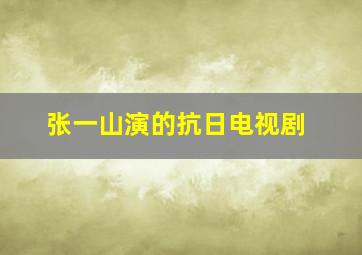 张一山演的抗日电视剧